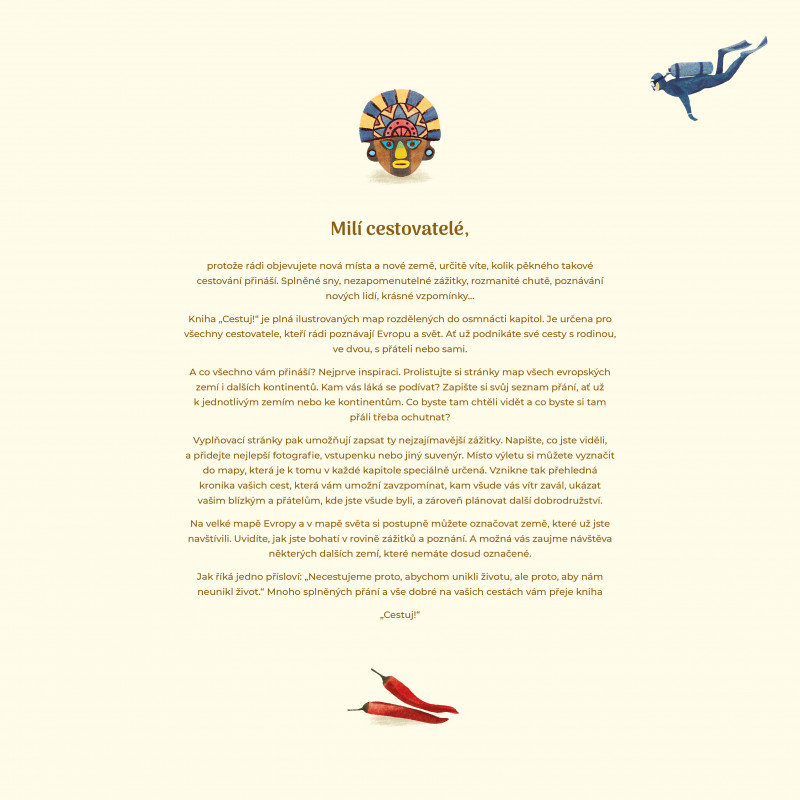 Milí cestovatelé,

protože rádi objevujete nová místa a nové země, určitě víte, kolik pěkného takové cestování přináší. Splněné sny, nezapomenutelné zážitky, rozmanité chutě, poznávání nových lidí, krásné vzpomínky…

Kniha „Cestuj!" je plná ilustrovaných map rozdělených do osmnácti kapitol. Je určena pro všechny cestovatele, kteří rádi poznávají Evropu a svět. Ať už podnikáte své cesty s rodinou, ve dvou, s přáteli nebo sami.

A co všechno vám přináší? Nejprve inspiraci. Prolistujte si stránky map všech evropských zemí i dalších kontinentů. Kam vás láká se podívat? Zapište si svůj seznam přání, ať už k jednotlivým zemím nebo ke kontinentům. Co byste tam chtěli vidět a co byste si tam přáli třeba ochutnat?

Vyplňovací stránky pak umožňují zapsat ty nejzajímavější zážitky. Napište, co jste viděli, a přidejte nejlepší fotografie, vstupenku nebo jiný suvenýr. Místo výletu si můžete vyznačit do mapy, která je k tomu v každé kapitole speciálně určená. Vznikne tak přehledná kronika vašich cest, která vám umožní zavzpomínat, kam všude vás vítr zavál, ukázat vašim blízkým a přátelům, kde jste všude byli, a zároveň plánovat další dobrodružství.

Na velké mapě Evropy a v mapě světa si postupně můžete označovat země, které už jste navštívili. Uvidíte, jak jste bohatí v rovině zážitků a poznání. A možná vás zaujme návštěva některých dalších zemí, které nemáte dosud označené.

Jak říká jedno přísloví: „Necestujeme proto, abychom unikli životu, ale proto, aby nám neunikl život." Mnoho splněných přání a vše dobré na vašich cestách vám přeje kniha

„Cestuj!"